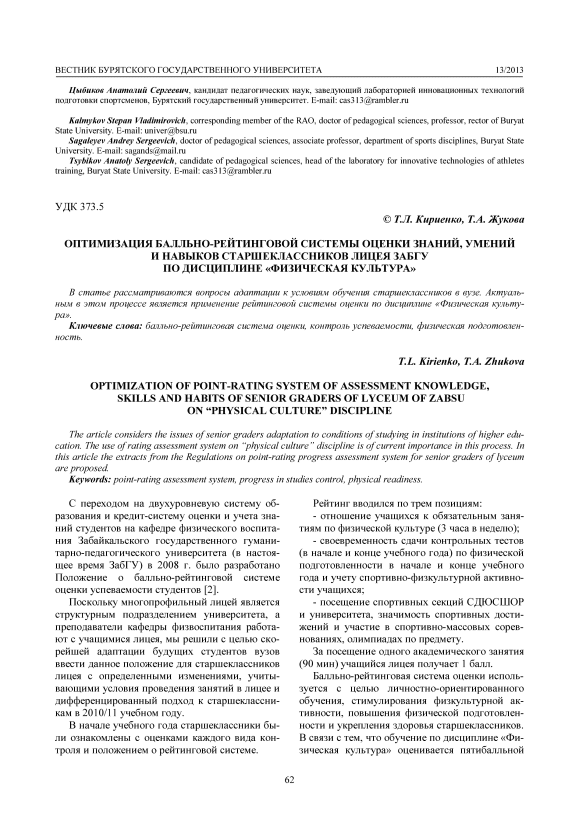 ВЕСТНИК БУРЯТСКОГО ГОСУДАРСТВЕННОГО УНИВЕРСИТЕТА 13/2013

Цыбиков Анатолий Сергеевич, кандидат педагогических наук, заведующий лабораторией инновационных технологий подготовки спортсменов, Бурятский государственный университет. E-mail: cas313@rambler.ru

Kalmykov Stepan Vladimirovich, corresponding member of the RAO, doctor of pedagogical sciences, professor, rector of Buryat State University. E-mail: univer@bsu.ru
Sagaleyev Andrey Sergeevich, doctor of pedagogical sciences, associate professor, department of sports disciplines, Buryat State University. E-mail: sagands@mail.ru
Tsybikov Anatoly Sergeevich, candidate of pedagogical sciences, head of the laboratory for innovative technologies of athletes training, Buryat State University. E-mail: cas313@rambler.ru

УДК 373.5

© Т.Л. Кириенко, Т.А. Жукова

ОПТИМИЗАЦИЯ БАЛЛЬНО-РЕЙТИНГОВОЙ СИСТЕМЫ ОЦЕНКИ ЗНАНИЙ, УМЕНИЙ И НАВЫКОВ СТАРШЕКЛАССНИКОВ ЛИЦЕЯ ЗАБГУ ПО ДИСЦИПЛИНЕ «ФИЗИЧЕСКАЯ КУЛЬТУРА»

В статье рассматриваются вопросы адаптации к условиям обучения старшеклассников в вузе. Актуальным в этом процессе является применение рейтинговой системы оценки по дисциплине «Физическая культура».
Ключевые слова: балльно-рейтинговая система оценки, контроль успеваемости, физическая подготовленность.

T.L. Kirienko, T.A. Zhukova

OPTIMIZATION OF POINT-RATING SYSTEM OF ASSESSMENT KNOWLEDGE, SKILLS AND HABITS OF SENIOR GRADERS OF LYCEUM OF ZABSU ON “PHYSICAL CULTURE” DISCIPLINE

The article considers the issues of senior graders adaptation to conditions of studying in institutions of higher education. The use of rating assessment system on “physical culture” discipline is of current importance in this process. In this article the extracts from the Regulations on point-rating progress assessment system for senior graders of lyceum are proposed.
Keywords: point-rating assessment system, progress in studies control, physical readiness.

С переходом на двухуровневую систему образования и кредит-систему оценки и учета знаний студентов на кафедре физического воспитания Забайкальского государственного гуманитарно-педагогического университета (в настоящее время ЗабГУ) в 2008 г. было разработано Положение о балльно-рейтинговой системе оценки успеваемости студентов [2].

Поскольку многопрофильный лицей является структурным подразделением университета, а преподаватели кафедры физвоспитания работают с учащимися лицея, мы решили с целью скорейшей адаптации будущих студентов вузов ввести данное положение для старшеклассников лицея с определенными изменениями, учитывающими условия проведения занятий в лицее и дифференцированный подход к старшеклассникам в 2010/11 учебном году.

В начале учебного года старшеклассники были ознакомлены с оценками каждого вида контроля и положением о рейтинговой системе.

Рейтинг вводился по трем позициям:
- отношение учащихся к обязательным занятиям по физической культуре (3 часа в неделю);
- своевременность сдачи контрольных тестов (в начале и конце учебного года) по физической подготовленности в начале и конце учебного года и учету спортивно-физкультурной активности учащихся;
- посещение спортивных секций СДЮСШОР и университета, значимость спортивных достижений и участие в спортивно-массовых соревнованиях, олимпиадах по предмету.

За посещение одного академического занятия (90 мин) учащийся лицея получает 1 балл.

Балльно-рейтинговая система оценки используется с целью личностно-ориентированного обучения, стимулирования физкультурной активности, повышения физической подготовленности и укрепления здоровья старшеклассников. В связи с тем, что обучение по дисциплине «Физическая культура» оценивается пятибалльной

62